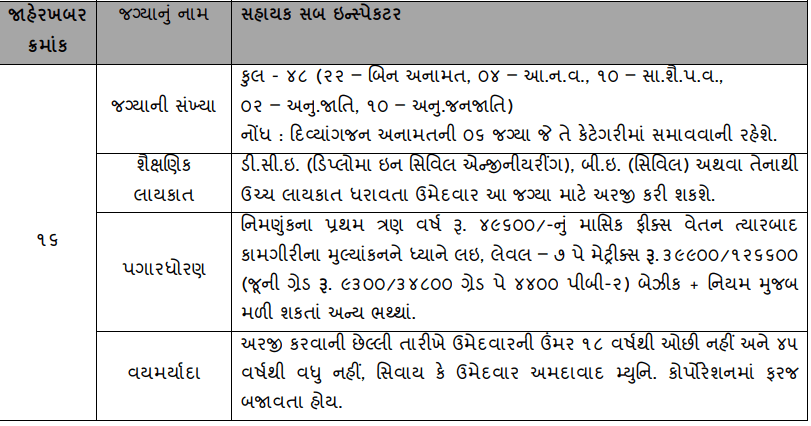 | જાહેરખબર ક્રમાંક | જગ્યાનું નામ | સહાયક સબ ઇન્સ્પેકટર |
|---|---|---|
| ૧૬ | જગ્યાની સંખ્યા | કુલ - ૪૮ (૨૨ – બિન અનામત, ૦૪ – આ.ન.વ., ૧૦ – સા.શૈ.પ.વ., ૦૨ – અનુ.જાતિ, ૧૦ – અનુ.જનજાતિ) નોંધ : દિવ્યાંગજન અનામતની ૦૬ જગ્યા જે તે કેટેગરીમાં સમાવવાની રહેશે. |
| | શૈક્ષણિક લાયકાત | ડી.સી.ઇ. (ડિપ્લોમા ઇન સિવિલ એન્જીનીયરીંગ), બી.ઇ. (સિવિલ) અથવા તેનાથી ઉચ્ચ લાયકાત ધરાવતા ઉમેદવાર આ જગ્યા માટે અરજી કરી શકશે. |
| | પગારધોરણ | નિમણુંકના પ્રથમ ત્રણ વર્ષ રૂ. ૪૯૬૦૦/-નું માસિક ફીક્સ વેતન ત્યારબાદ કામગીરીના મુલ્યાંકનને ધ્યાને લઇ, લેવલ – ૭ પે મેટ્રીક્સ રૂ.૩૯૯૦૦/૧૨૬૬૦૦ (જૂની ગ્રેડ રૂ. ૯૩૦૦/૩૪૮૦૦ ગ્રેડ પે ૪૪૦૦ પીબી-૨) બેઝીક + નિયમ મુજબ મળી શકતાં અન્ય ભથ્થાં. |
| | વયમર્યાદા | અરજી કરવાની છેલ્લી તારીખે ઉમેદવારની ઉંમર ૧૮ વર્ષથી ઓછી નહીં અને ૪૫ વર્ષથી વધુ નહીં, સિવાય કે ઉમેદવાર અમદાવાદ મ્યુનિ. કોર્પોરેશનમાં ફરજ બજાવતા હોય. |